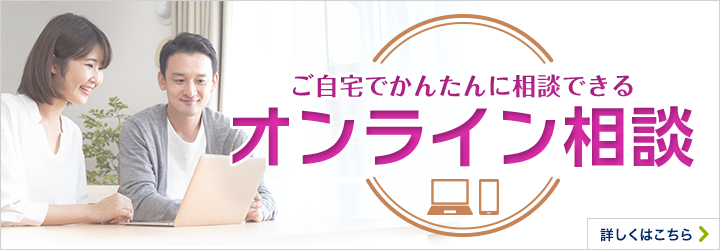 ご自宅でかんたんに相談できる

オンライン相談

詳しくはこちら